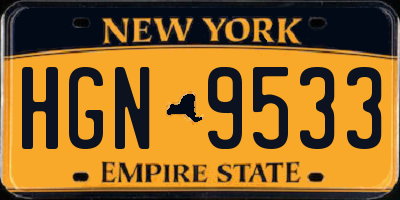 NEW YORK

HGN 9533

EMPIRE STATE